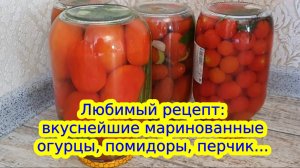 Любимый рецепт:
вкуснейшие маринованные
огурцы, помидоры, перчик...